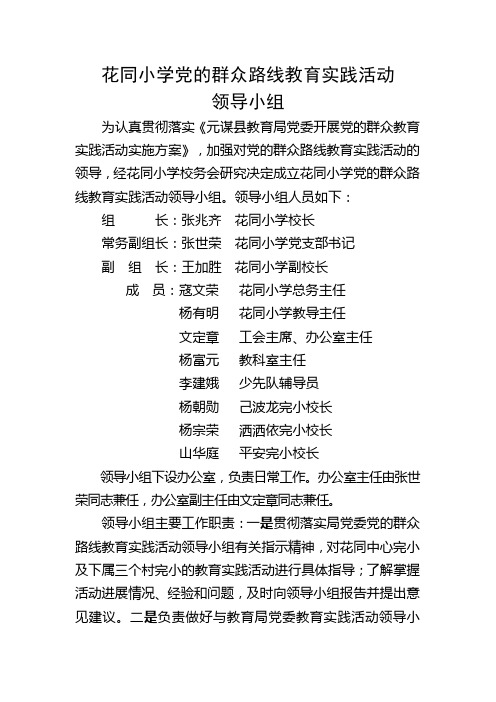 花同小学党的群众路线教育实践活动
领导小组

为认真贯彻落实《元谋县教育局党委开展党的群众教育实践活动实施方案》，加强对党的群众路线教育实践活动的领导，经花同小学校务会研究决定成立花同小学党的群众路线教育实践活动领导小组。领导小组人员如下：

组　　长：张兆齐　花同小学校长
常务副组长：张世荣　花同小学党支部书记
副 组 长：王加胜　花同小学副校长
成　员：寇文荣　花同小学总务主任
杨有明　花同小学教导主任
文定章　工会主席、办公室主任
杨富元　教科室主任
李建娥　少先队辅导员
杨朝勋　己波龙完小校长
杨宗荣　洒洒依完小校长
山华庭　平安完小校长

领导小组下设办公室，负责日常工作。办公室主任由张世荣同志兼任，办公室副主任由文定章同志兼任。

领导小组主要工作职责：一是贯彻落实局党委党的群众路线教育实践活动领导小组有关指示精神，对花同中心完小及下属三个村完小的教育实践活动进行具体指导；了解掌握活动进展情况、经验和问题，及时向领导小组报告并提出意见建议。二是负责做好与教育局党委教育实践活动领导小